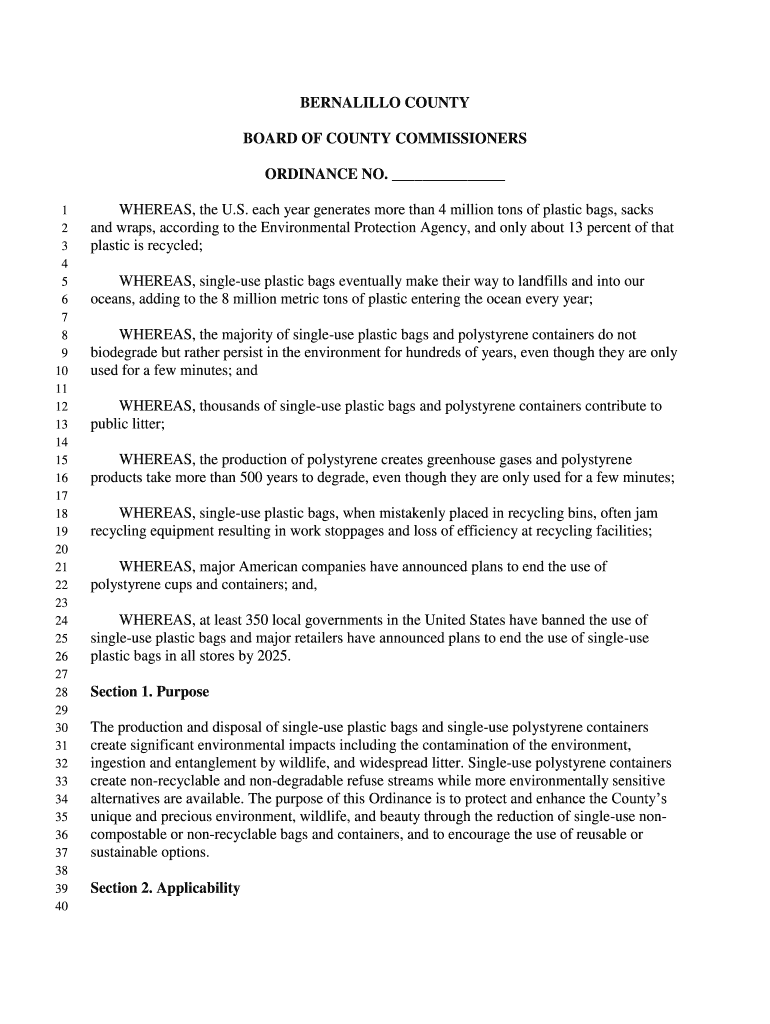 BERNALILLO COUNTY

BOARD OF COUNTY COMMISSIONERS

ORDINANCE NO. ______________

1 WHEREAS, the U.S. each year generates more than 4 million tons of plastic bags, sacks
2 and wraps, according to the Environmental Protection Agency, and only about 13 percent of that
3 plastic is recycled;
4
5 WHEREAS, single-use plastic bags eventually make their way to landfills and into our
6 oceans, adding to the 8 million metric tons of plastic entering the ocean every year;
7
8 WHEREAS, the majority of single-use plastic bags and polystyrene containers do not
9 biodegrade but rather persist in the environment for hundreds of years, even though they are only
10 used for a few minutes; and
11
12 WHEREAS, thousands of single-use plastic bags and polystyrene containers contribute to
13 public litter;
14
15 WHEREAS, the production of polystyrene creates greenhouse gases and polystyrene
16 products take more than 500 years to degrade, even though they are only used for a few minutes;
17
18 WHEREAS, single-use plastic bags, when mistakenly placed in recycling bins, often jam
19 recycling equipment resulting in work stoppages and loss of efficiency at recycling facilities;
20
21 WHEREAS, major American companies have announced plans to end the use of
22 polystyrene cups and containers; and,
23
24 WHEREAS, at least 350 local governments in the United States have banned the use of
25 single-use plastic bags and major retailers have announced plans to end the use of single-use
26 plastic bags in all stores by 2025.
27
28 Section 1. Purpose
29
30 The production and disposal of single-use plastic bags and single-use polystyrene containers
31 create significant environmental impacts including the contamination of the environment,
32 ingestion and entanglement by wildlife, and widespread litter. Single-use polystyrene containers
33 create non-recyclable and non-degradable refuse streams while more environmentally sensitive
34 alternatives are available. The purpose of this Ordinance is to protect and enhance the County's
35 unique and precious environment, wildlife, and beauty through the reduction of single-use non-
36 compostable or non-recyclable bags and containers, and to encourage the use of reusable or
37 sustainable options.
38
39 Section 2. Applicability
40